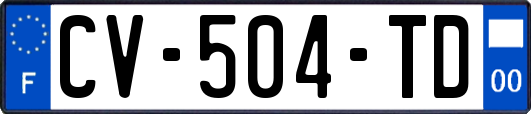 F
CV-504-TD
00